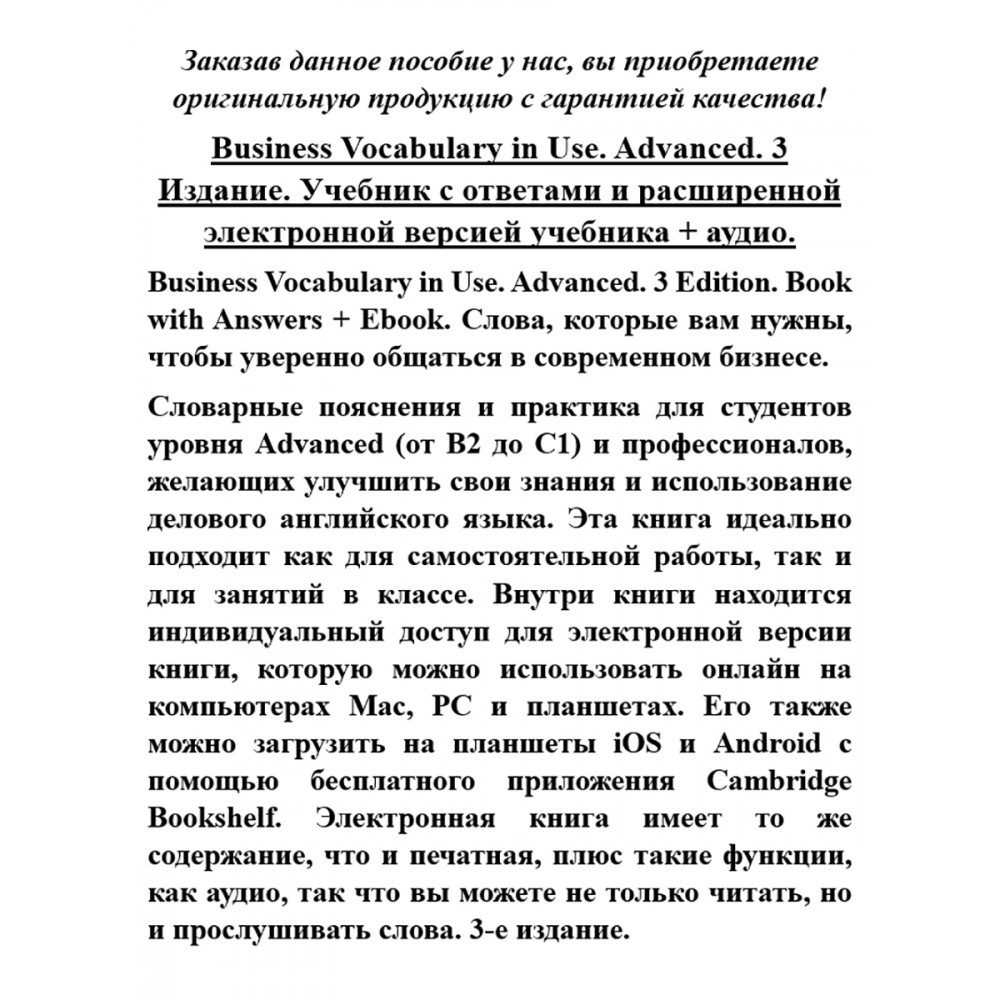 Заказав данное пособие у нас, вы приобретаете оригинальную продукцию с гарантией качества!

Business Vocabulary in Use. Advanced. 3 Издание. Учебник с ответами и расширенной электронной версией учебника + аудио.

Business Vocabulary in Use. Advanced. 3 Edition. Book with Answers + Ebook. Слова, которые вам нужны, чтобы уверенно общаться в современном бизнесе.

Словарные пояснения и практика для студентов уровня Advanced (от B2 до C1) и профессионалов, желающих улучшить свои знания и использование делового английского языка. Эта книга идеально подходит как для самостоятельной работы, так и для занятий в классе. Внутри книги находится индивидуальный доступ для электронной версии книги, которую можно использовать онлайн на компьютерах Mac, PC и планшетах. Его также можно загрузить на планшеты iOS и Android с помощью бесплатного приложения Cambridge Bookshelf. Электронная книга имеет то же содержание, что и печатная, плюс такие функции, как аудио, так что вы можете не только читать, но и прослушивать слова. 3-е издание.